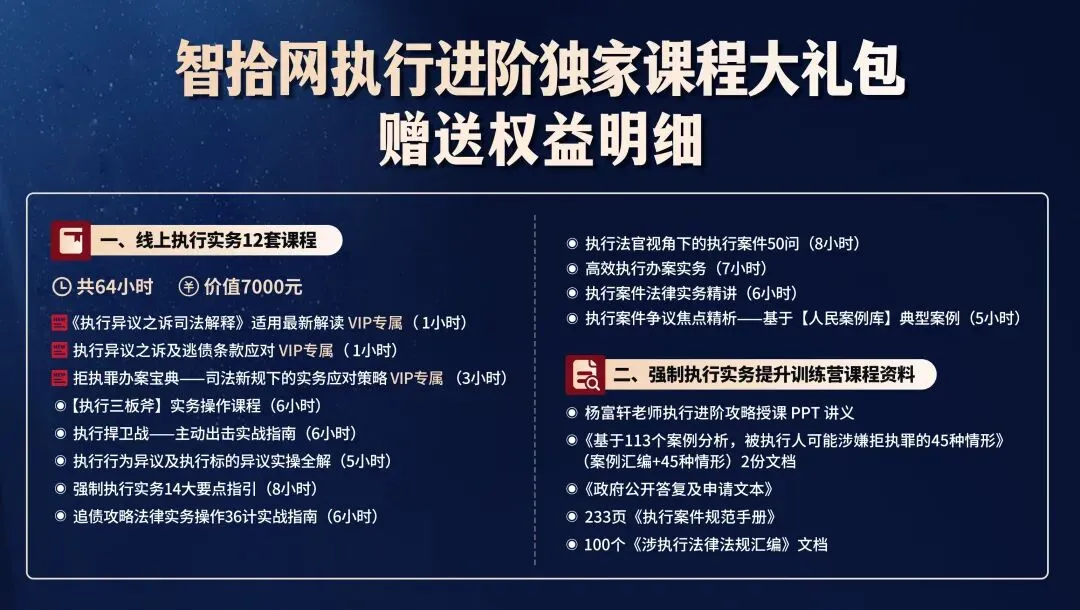 智拾网执行进阶独家课程大礼包
赠送权益明细

一、线上执行实务12套课程

共64小时　价值7000元

《执行异议之诉司法解释》适用最新解读 VIP专属（1小时）
执行异议之诉及逃债条款应对 VIP专属（1小时）
拒执罪办案宝典——司法新规下的实务应对策略 VIP专属（3小时）
【执行三板斧】实务操作课程（6小时）
执行捍卫战——主动出击实战指南（6小时）
执行行为异议及执行标的异议实操全解（5小时）
强制执行实务14大要点指引（8小时）
追债攻略法律实务操作36计实战指南（6小时）
执行法官视角下的执行案件50问（8小时）
高效执行办案实务（7小时）
执行案件法律实务精讲（6小时）
执行案件争议焦点精析——基于【人民案例库】典型案例（5小时）

二、强制执行实务提升训练营课程资料

杨富轩老师执行进阶攻略授课 PPT 讲义
《基于113个案例分析，被执行人可能涉嫌拒执罪的45种情形》（案例汇编+45种情形）2份文档
《政府公开答复及申请文本》
233页《执行案件规范手册》
100个《涉执行法律法规汇编》文档